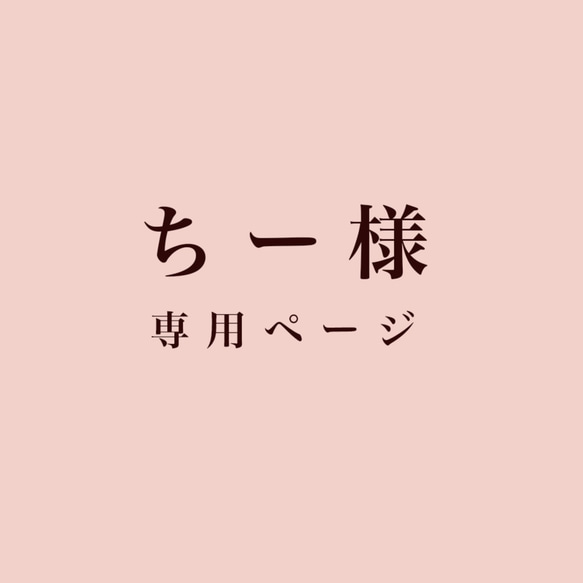 ちー様

専用ページ